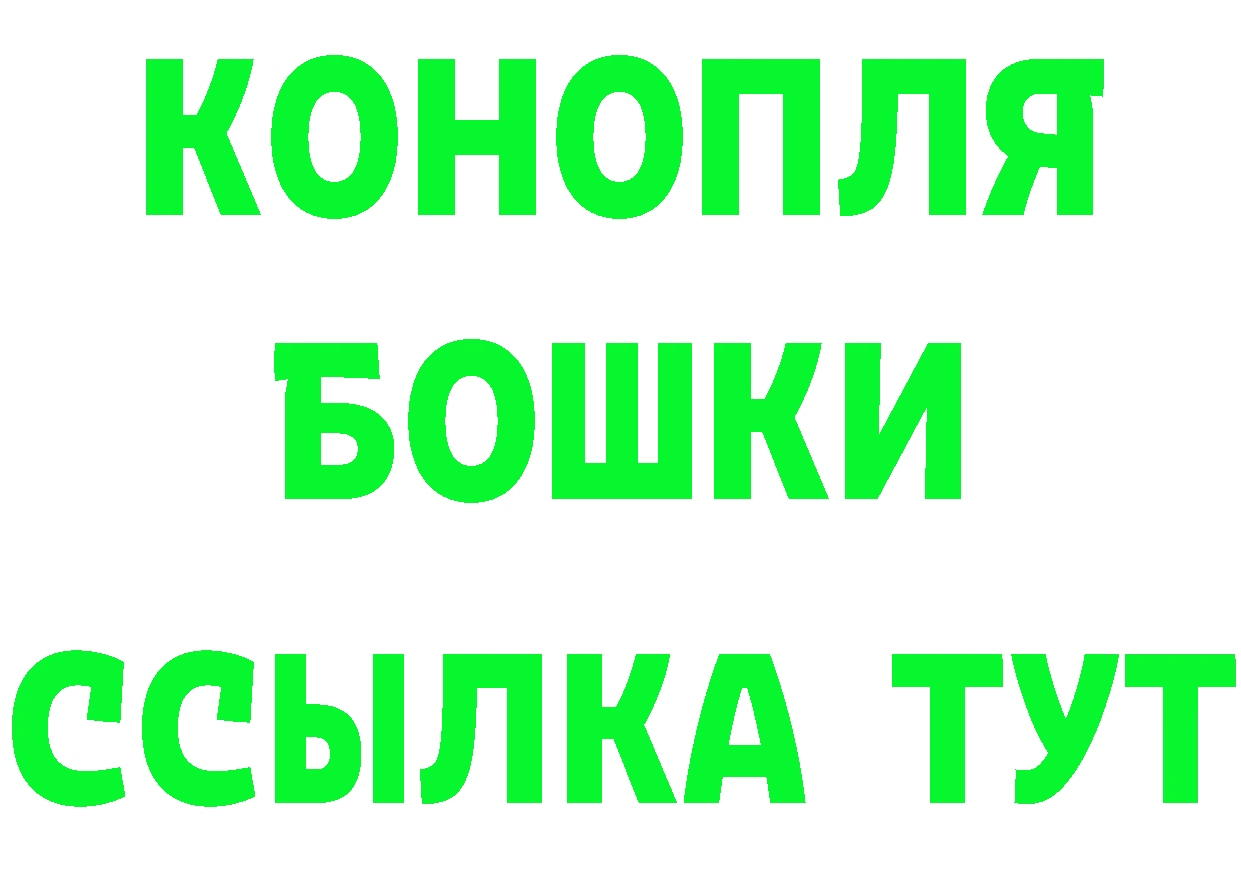 КОНОПЛЯ
БОШКИ
ССЫЛКА ТУТ